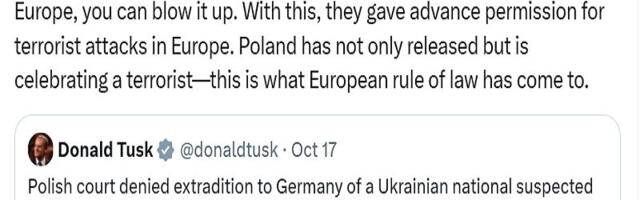 Europe, you can blow it up. With this, they gave advance permission for terrorist attacks in Europe. Poland has not only released but is celebrating a terrorist—this is what European rule of law has come to.

Donald Tusk @donaldtusk · Oct 17
Polish court denied extradition to Germany of a Ukrainian national suspected